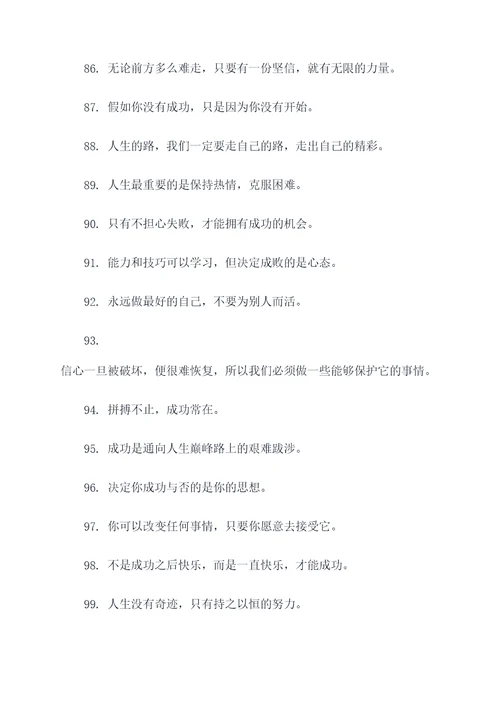 86. 无论前方多么难走，只要有一份坚信，就有无限的力量。

87. 假如你没有成功，只是因为你没有开始。

88. 人生的路，我们一定要走自己的路，走出自己的精彩。

89. 人生最重要的是保持热情，克服困难。

90. 只有不担心失败，才能拥有成功的机会。

91. 能力和技巧可以学习，但决定成败的是心态。

92. 永远做最好的自己，不要为别人而活。

93.

信心一旦被破坏，便很难恢复，所以我们必须做一些能够保护它的事情。

94. 拼搏不止，成功常在。

95. 成功是通向人生巅峰路上的艰难跋涉。

96. 决定你成功与否的是你的思想。

97. 你可以改变任何事情，只要你愿意去接受它。

98. 不是成功之后快乐，而是一直快乐，才能成功。

99. 人生没有奇迹，只有持之以恒的努力。